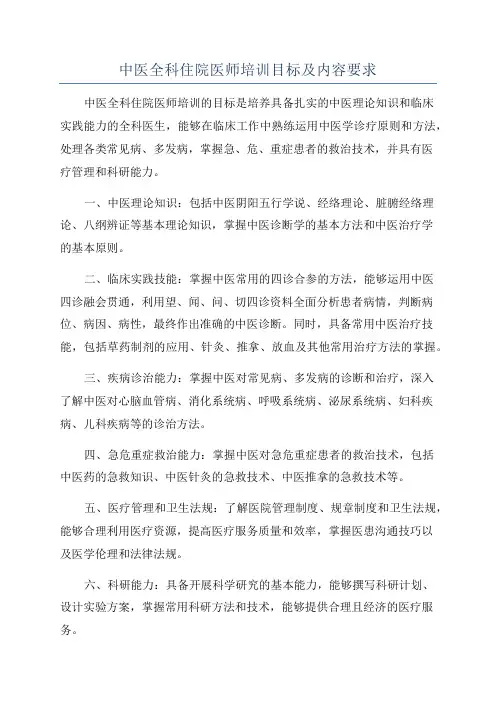 中医全科住院医师培训目标及内容要求

中医全科住院医师培训的目标是培养具备扎实的中医理论知识和临床实践能力的全科医生，能够在临床工作中熟练运用中医学诊疗原则和方法，处理各类常见病、多发病，掌握急、危、重症患者的救治技术，并具有医疗管理和科研能力。

一、中医理论知识：包括中医阴阳五行学说、经络理论、脏腑经络理论、八纲辨证等基本理论知识，掌握中医诊断学的基本方法和中医治疗学的基本原则。

二、临床实践技能：掌握中医常用的四诊合参的方法，能够运用中医四诊融会贯通，利用望、闻、问、切四诊资料全面分析患者病情，判断病位、病因、病性，最终作出准确的中医诊断。同时，具备常用中医治疗技能，包括草药制剂的应用、针灸、推拿、放血及其他常用治疗方法的掌握。

三、疾病诊治能力：掌握中医对常见病、多发病的诊断和治疗，深入了解中医对心脑血管病、消化系统病、呼吸系统病、泌尿系统病、妇科疾病、儿科疾病等的诊治方法。

四、急危重症救治能力：掌握中医对急危重症患者的救治技术，包括中医药的急救知识、中医针灸的急救技术、中医推拿的急救技术等。

五、医疗管理和卫生法规：了解医院管理制度、规章制度和卫生法规，能够合理利用医疗资源，提高医疗服务质量和效率，掌握医患沟通技巧以及医学伦理和法律法规。

六、科研能力：具备开展科学研究的基本能力，能够撰写科研计划、设计实验方案，掌握常用科研方法和技术，能够提供合理且经济的医疗服务。